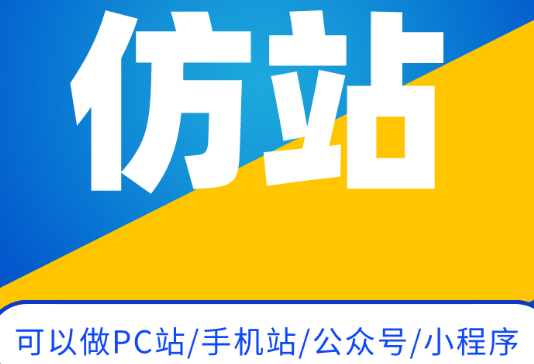 仿站

可以做PC站/手机站/公众号/小程序